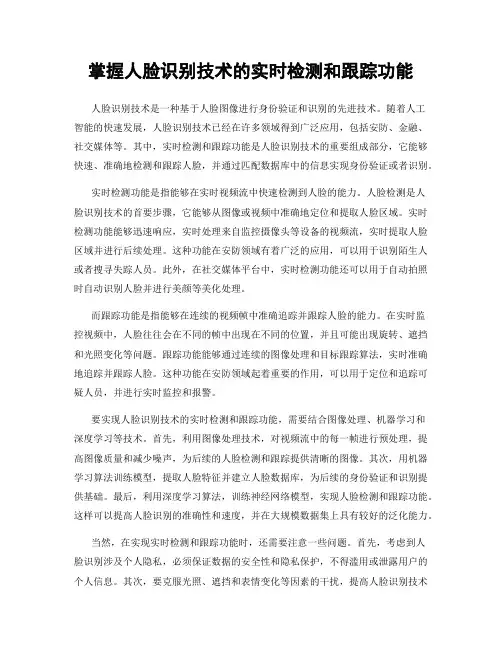 掌握人脸识别技术的实时检测和跟踪功能

人脸识别技术是一种基于人脸图像进行身份验证和识别的先进技术。随着人工智能的快速发展，人脸识别技术已经在许多领域得到广泛应用，包括安防、金融、社交媒体等。其中，实时检测和跟踪功能是人脸识别技术的重要组成部分，它能够快速、准确地检测和跟踪人脸，并通过匹配数据库中的信息实现身份验证或者识别。

实时检测功能是指能够在实时视频流中快速检测到人脸的能力。人脸检测是人脸识别技术的首要步骤，它能够从图像或视频中准确地定位和提取人脸区域。实时检测功能能够迅速响应，实时处理来自监控摄像头等设备的视频流，实时提取人脸区域并进行后续处理。这种功能在安防领域有着广泛的应用，可以用于识别陌生人或者搜寻失踪人员。此外，在社交媒体平台中，实时检测功能还可以用于自动拍照时自动识别人脸并进行美颜等美化处理。

而跟踪功能是指能够在连续的视频帧中准确追踪并跟踪人脸的能力。在实时监控视频中，人脸往往会在不同的帧中出现在不同的位置，并且可能出现旋转、遮挡和光照变化等问题。跟踪功能能够通过连续的图像处理和目标跟踪算法，实时准确地追踪并跟踪人脸。这种功能在安防领域起着重要的作用，可以用于定位和追踪可疑人员，并进行实时监控和报警。

要实现人脸识别技术的实时检测和跟踪功能，需要结合图像处理、机器学习和深度学习等技术。首先，利用图像处理技术，对视频流中的每一帧进行预处理，提高图像质量和减少噪声，为后续的人脸检测和跟踪提供清晰的图像。其次，用机器学习算法训练模型，提取人脸特征并建立人脸数据库，为后续的身份验证和识别提供基础。最后，利用深度学习算法，训练神经网络模型，实现人脸检测和跟踪功能。这样可以提高人脸识别的准确性和速度，并在大规模数据集上具有较好的泛化能力。

当然，在实现实时检测和跟踪功能时，还需要注意一些问题。首先，考虑到人脸识别涉及个人隐私，必须保证数据的安全性和隐私保护，不得滥用或泄露用户的个人信息。其次，要克服光照、遮挡和表情变化等因素的干扰，提高人脸识别技术